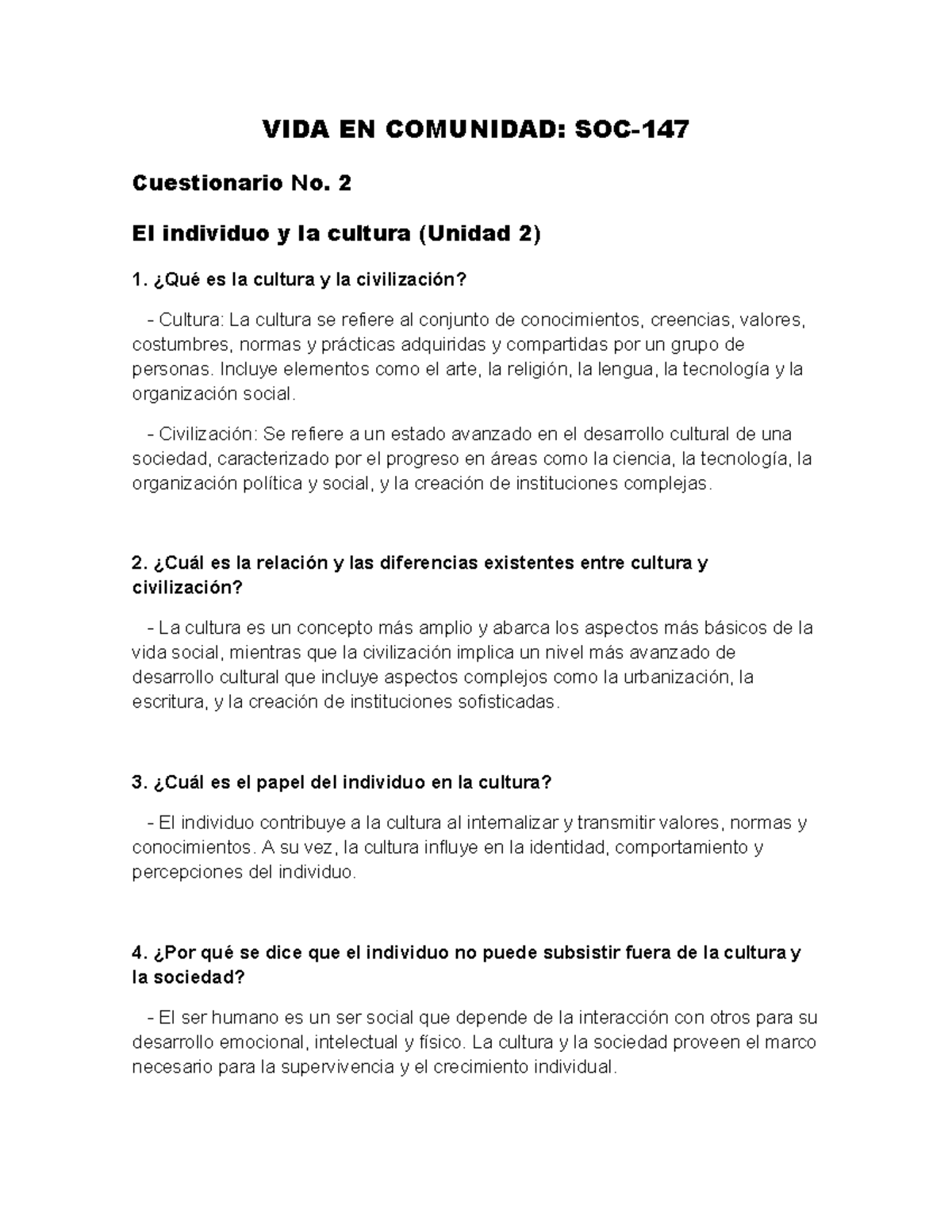 VIDA EN COMUNIDAD: SOC-147

Cuestionario No. 2

El individuo y la cultura (Unidad 2)

1. ¿Qué es la cultura y la civilización?

- Cultura: La cultura se refiere al conjunto de conocimientos, creencias, valores, costumbres, normas y prácticas adquiridas y compartidas por un grupo de personas. Incluye elementos como el arte, la religión, la lengua, la tecnología y la organización social.

- Civilización: Se refiere a un estado avanzado en el desarrollo cultural de una sociedad, caracterizado por el progreso en áreas como la ciencia, la tecnología, la organización política y social, y la creación de instituciones complejas.

2. ¿Cuál es la relación y las diferencias existentes entre cultura y civilización?

- La cultura es un concepto más amplio y abarca los aspectos más básicos de la vida social, mientras que la civilización implica un nivel más avanzado de desarrollo cultural que incluye aspectos complejos como la urbanización, la escritura, y la creación de instituciones sofisticadas.

3. ¿Cuál es el papel del individuo en la cultura?

- El individuo contribuye a la cultura al internalizar y transmitir valores, normas y conocimientos. A su vez, la cultura influye en la identidad, comportamiento y percepciones del individuo.

4. ¿Por qué se dice que el individuo no puede subsistir fuera de la cultura y la sociedad?

- El ser humano es un ser social que depende de la interacción con otros para su desarrollo emocional, intelectual y físico. La cultura y la sociedad proveen el marco necesario para la supervivencia y el crecimiento individual.